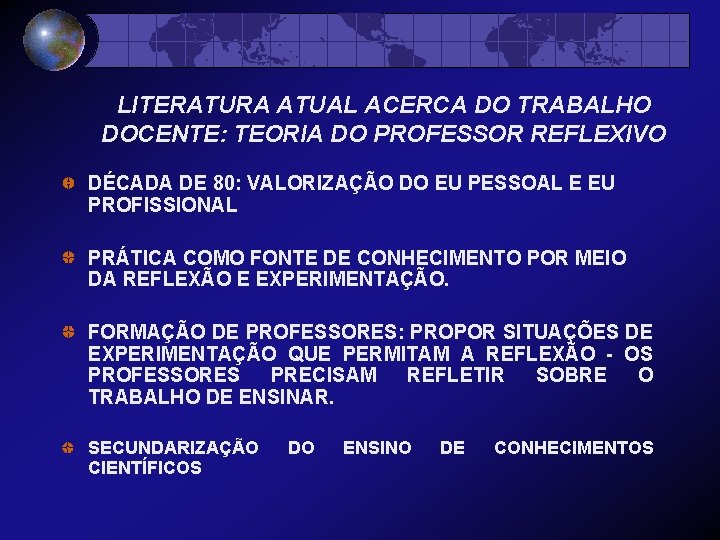 LITERATURA ATUAL ACERCA DO TRABALHO DOCENTE: TEORIA DO PROFESSOR REFLEXIVO

DÉCADA DE 80: VALORIZAÇÃO DO EU PESSOAL E EU PROFISSIONAL

PRÁTICA COMO FONTE DE CONHECIMENTO POR MEIO DA REFLEXÃO E EXPERIMENTAÇÃO.

FORMAÇÃO DE PROFESSORES: PROPOR SITUAÇÕES DE EXPERIMENTAÇÃO QUE PERMITAM A REFLEXÃO - OS PROFESSORES PRECISAM REFLETIR SOBRE O TRABALHO DE ENSINAR.

SECUNDARIZAÇÃO DO ENSINO DE CONHECIMENTOS CIENTÍFICOS